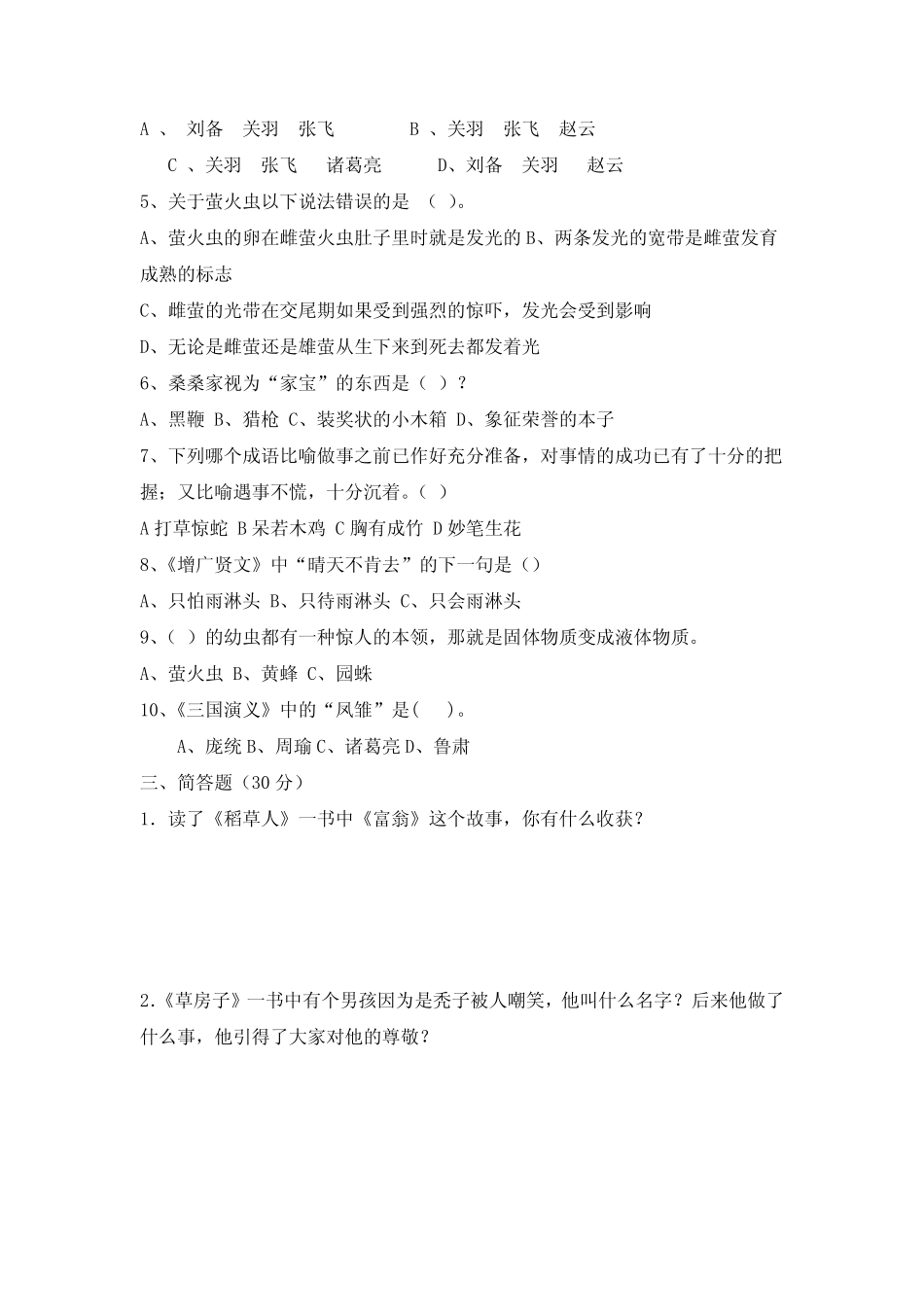 A 、 刘备 关羽 张飞 B 、关羽 张飞 赵云

C 、关羽 张飞 诸葛亮 D、刘备 关羽 赵云

5、关于萤火虫以下说法错误的是 （ )。

A、萤火虫的卵在雌萤火虫肚子里时就是发光的 B、两条发光的宽带是雌萤发育成熟的标志

C、雌萤的光带在交尾期如果受到强烈的惊吓，发光会受到影响

D、无论是雌萤还是雄萤从生下来到死去都发着光

6、桑桑家视为“家宝”的东西是（ ）？

A、黑鞭 B、猎枪 C、装奖状的小木箱 D、象征荣誉的本子

7、下列哪个成语比喻做事之前已作好充分准备，对事情的成功已有了十分的把握；又比喻遇事不慌，十分沉着。（ ）

A 打草惊蛇 B 呆若木鸡 C 胸有成竹 D 妙笔生花

8、《增广贤文》中“晴天不肯去”的下一句是（）

A、只怕雨淋头 B、只待雨淋头 C、只会雨淋头

9、（ ）的幼虫都有一种惊人的本领，那就是固体物质变成液体物质。

A、萤火虫 B、黄蜂 C、园蛛

10、《三国演义》中的“凤雏”是( )。

A、庞统 B、周瑜 C、诸葛亮 D、鲁肃

三、简答题（30 分）

1．读了《稻草人》一书中《富翁》这个故事，你有什么收获？

2.《草房子》一书中有个男孩因为是秃子被人嘲笑，他叫什么名字？后来他做了什么事，他引得了大家对他的尊敬？